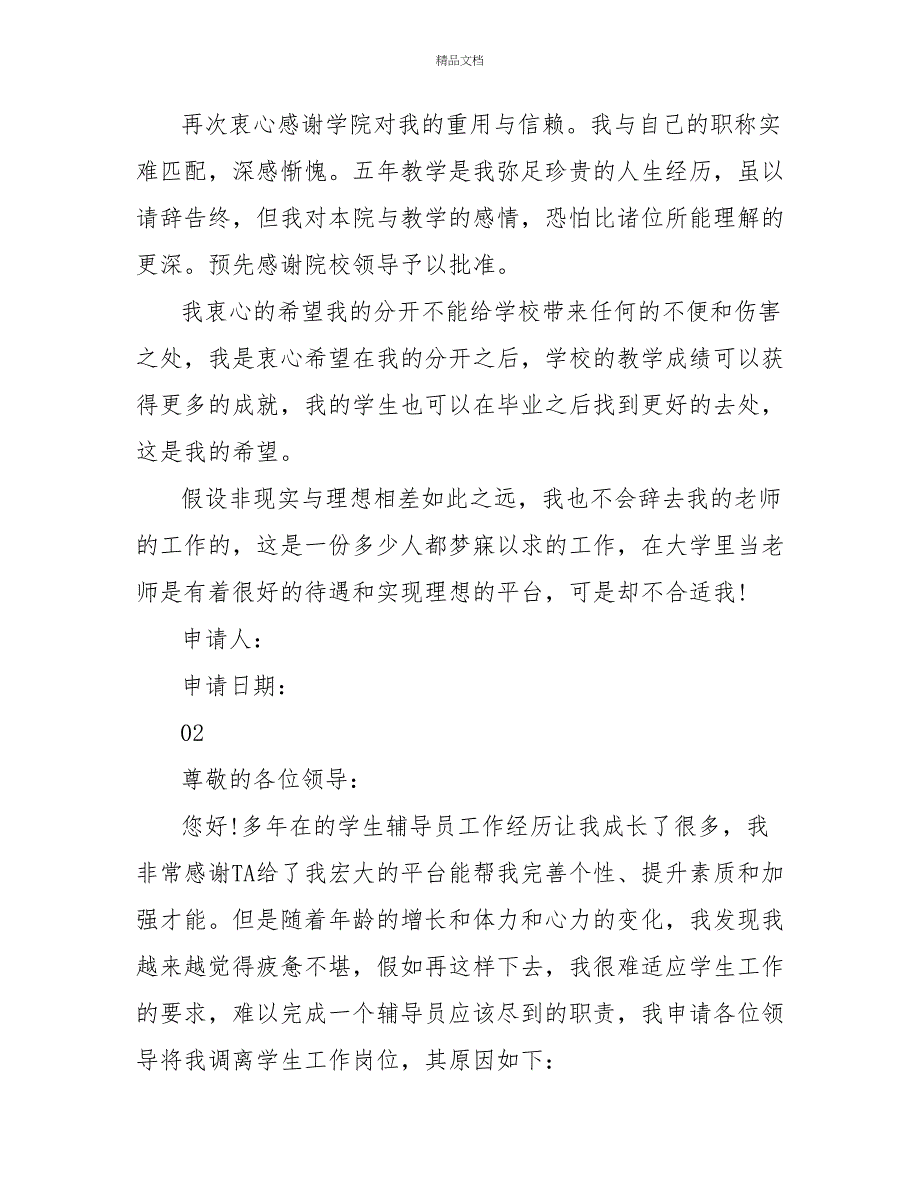 精品文档

再次衷心感谢学院对我的重用与信赖。我与自己的职称实难匹配，深感惭愧。五年教学是我弥足珍贵的人生经历，虽以请辞告终，但我对本院与教学的感情，恐怕比诸位所能理解的更深。预先感谢院校领导予以批准。

我衷心的希望我的分开不能给学校带来任何的不便和伤害之处，我是衷心希望在我的分开之后，学校的教学成绩可以获得更多的成就，我的学生也可以在毕业之后找到更好的去处，这是我的希望。

假设非现实与理想相差如此之远，我也不会辞去我的老师的工作的，这是一份多少人都梦寐以求的工作，在大学里当老师是有着很好的待遇和实现理想的平台，可是却不合适我!

申请人：

申请日期：

02

尊敬的各位领导：

您好!多年在的学生辅导员工作经历让我成长了很多，我非常感谢TA给了我宏大的平台能帮我完善个性、提升素质和加强才能。但是随着年龄的增长和体力和心力的变化，我发现我越来越觉得疲惫不堪，假如再这样下去，我很难适应学生工作的要求，难以完成一个辅导员应该尽到的职责，我申请各位领导将我调离学生工作岗位，其原因如下：